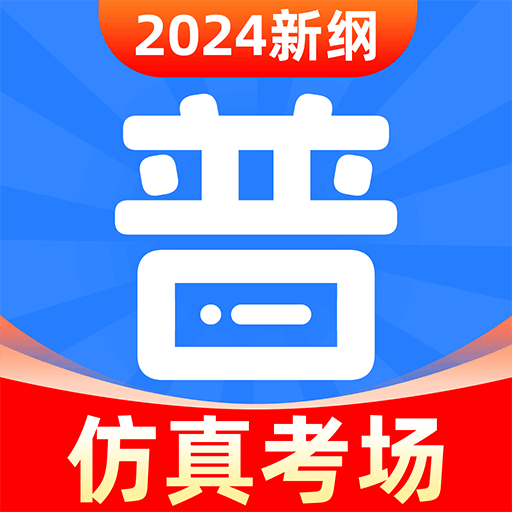 2024新纲

普

仿真考场